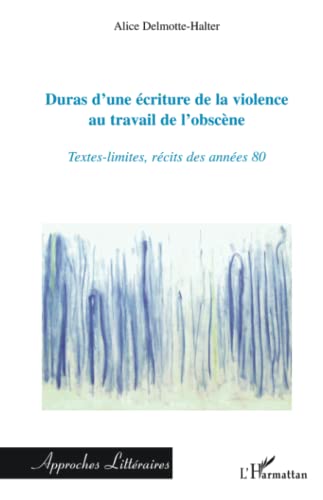 Alice Delmotte-Halter

Duras d'une écriture de la violence au travail de l'obscène

Textes-limites, récits des années 80

Approches Littéraires

L'Harmattan